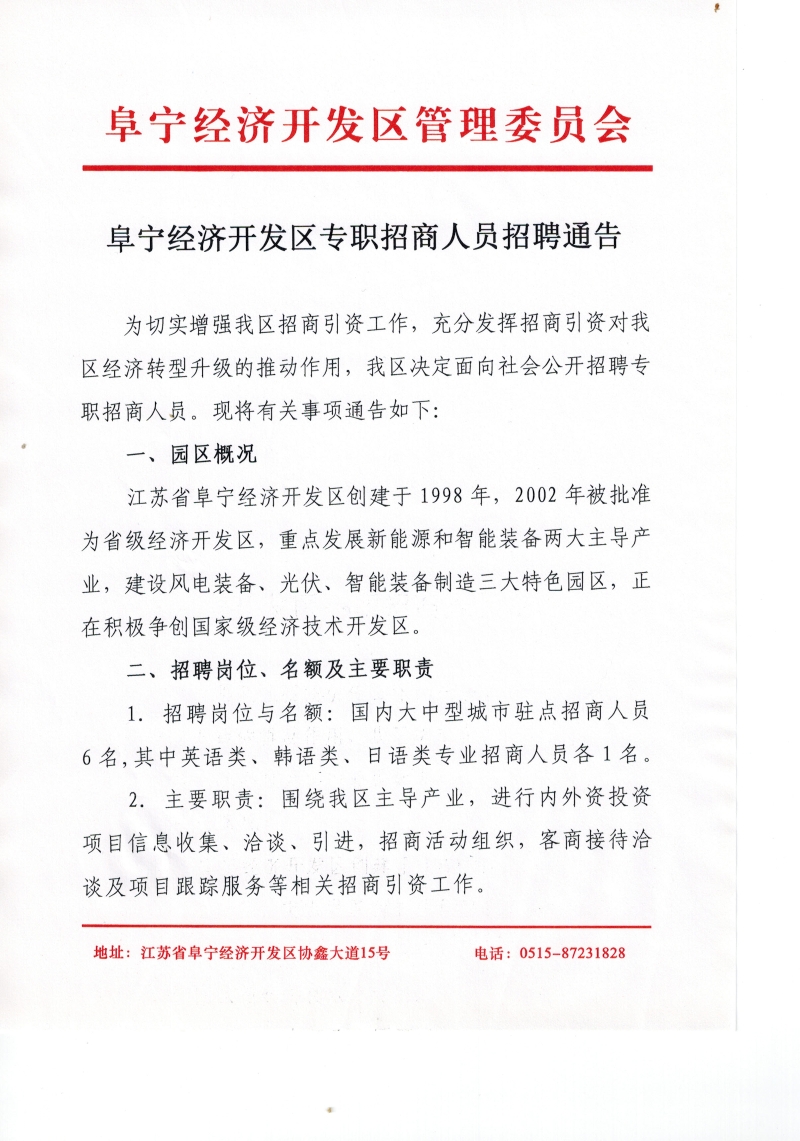 阜宁经济开发区管理委员会

阜宁经济开发区专职招商人员招聘通告

为切实增强我区招商引资工作，充分发挥招商引资对我区经济转型升级的推动作用，我区决定面向社会公开招聘专职招商人员。现将有关事项通告如下：

一、园区概况

江苏省阜宁经济开发区创建于1998年，2002年被批准为省级经济开发区，重点发展新能源和智能装备两大主导产业，建设风电装备、光伏、智能装备制造三大特色园区，正在积极争创国家级经济技术开发区。

二、招聘岗位、名额及主要职责

1. 招聘岗位与名额：国内大中型城市驻点招商人员6名，其中英语类、韩语类、日语类专业招商人员各1名。

2. 主要职责：围绕我区主导产业，进行内外资投资项目信息收集、洽谈、引进，招商活动组织，客商接待洽谈及项目跟踪服务等相关招商引资工作。

地址：江苏省阜宁经济开发区协鑫大道15号　　电话：0515-87231828